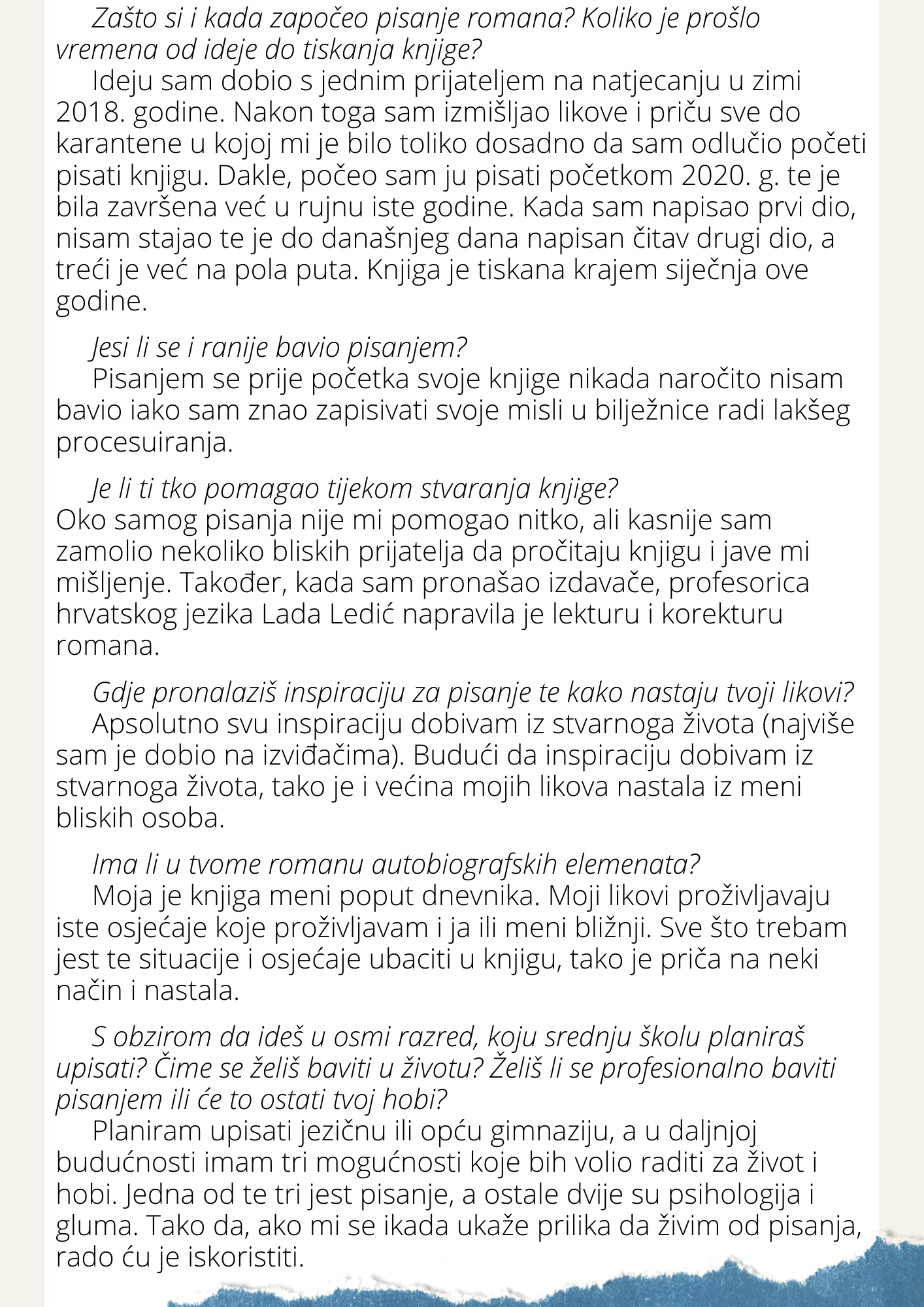 Zašto si i kada započeo pisanje romana? Koliko je prošlo vremena od ideje do tiskanja knjige?
Ideju sam dobio s jednim prijateljem na natjecanju u zimi 2018. godine. Nakon toga sam izmišljao likove i priču sve do karantene u kojoj mi je bilo toliko dosadno da sam odlučio početi pisati knjigu. Dakle, počeo sam ju pisati početkom 2020. g. te je bila završena već u rujnu iste godine. Kada sam napisao prvi dio, nisam stajao te je do današnjeg dana napisan čitav drugi dio, a treći je već na pola puta. Knjiga je tiskana krajem siječnja ove godine.

Jesi li se i ranije bavio pisanjem?
Pisanjem se prije početka svoje knjige nikada naročito nisam bavio iako sam znao zapisivati svoje misli u bilježnice radi lakšeg procesuiranja.

Je li ti tko pomagao tijekom stvaranja knjige?
Oko samog pisanja nije mi pomogao nitko, ali kasnije sam zamolio nekoliko bliskih prijatelja da pročitaju knjigu i jave mi mišljenje. Također, kada sam pronašao izdavače, profesorica hrvatskog jezika Lada Ledić napravila je lekturu i korekturu romana.

Gdje pronalaziš inspiraciju za pisanje te kako nastaju tvoji likovi?
Apsolutno svu inspiraciju dobivam iz stvarnoga života (najviše sam je dobio na izviđačima). Budući da inspiraciju dobivam iz stvarnoga života, tako je i većina mojih likova nastala iz meni bliskih osoba.

Ima li u tvome romanu autobiografskih elemenata?
Moja je knjiga meni poput dnevnika. Moji likovi proživljavaju iste osjećaje koje proživljavam i ja ili meni bližnji. Sve što trebam jest te situacije i osjećaje ubaciti u knjigu, tako je priča na neki način i nastala.

S obzirom da ideš u osmi razred, koju srednju školu planiraš upisati? Čime se želiš baviti u životu? Želiš li se profesionalno baviti pisanjem ili će to ostati tvoj hobi?
Planiram upisati jezičnu ili opću gimnaziju, a u daljnjoj budućnosti imam tri mogućnosti koje bih volio raditi za život i hobi. Jedna od te tri jest pisanje, a ostale dvije su psihologija i gluma. Tako da, ako mi se ikada ukaže prilika da živim od pisanja, rado ću je iskoristiti.